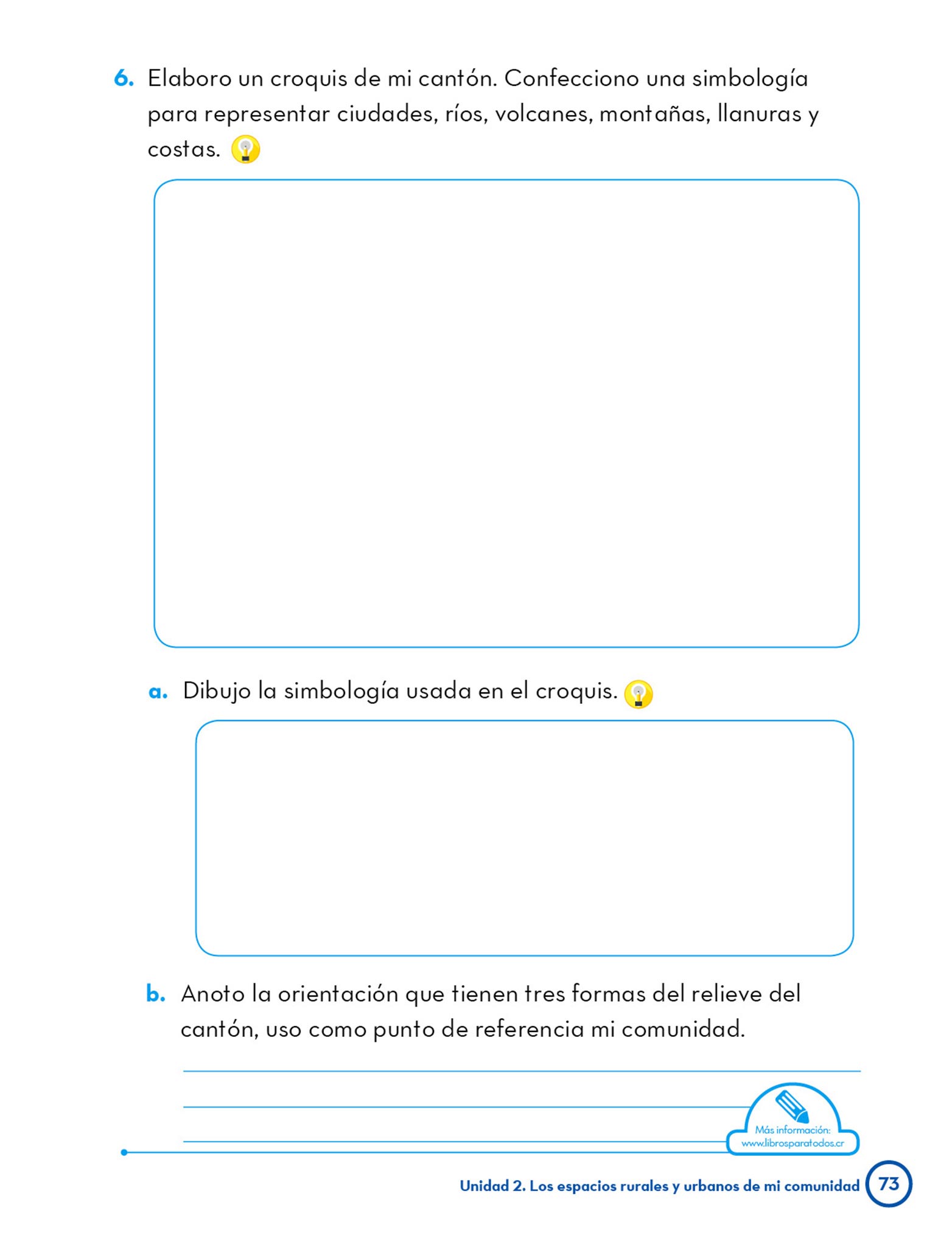 6. Elaboro un croquis de mi cantón. Confecciono una simbología para representar ciudades, ríos, volcanes, montañas, llanuras y costas.

a. Dibujo la simbología usada en el croquis.

b. Anoto la orientación que tienen tres formas del relieve del cantón, uso como punto de referencia mi comunidad.

Más información: www.librosparatodos.cr

Unidad 2. Los espacios rurales y urbanos de mi comunidad 73